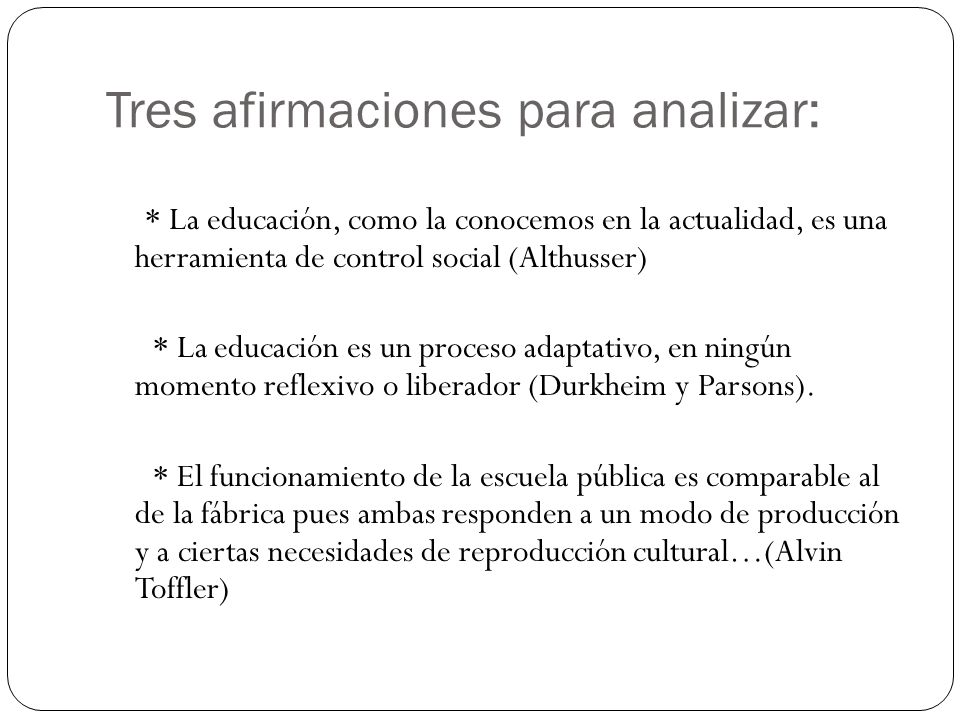 Tres afirmaciones para analizar:

* La educación, como la conocemos en la actualidad, es una herramienta de control social (Althusser)

* La educación es un proceso adaptativo, en ningún momento reflexivo o liberador (Durkheim y Parsons).

* El funcionamiento de la escuela pública es comparable al de la fábrica pues ambas responden a un modo de producción y a ciertas necesidades de reproducción cultural…(Alvin Toffler)